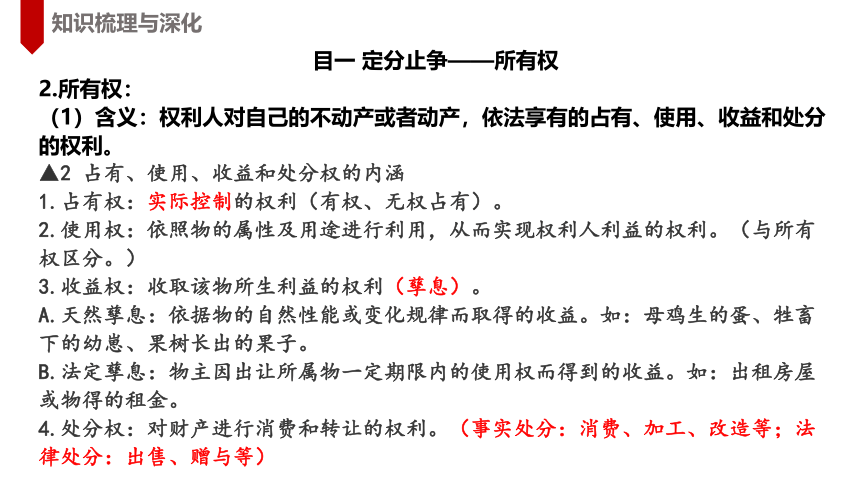 知识梳理与深化

目一 定分止争——所有权

2.所有权：

（1）含义：权利人对自己的不动产或者动产，依法享有的占有、使用、收益和处分的权利。

▲2 占有、使用、收益和处分权的内涵

1.占有权：实际控制的权利（有权、无权占有）。

2.使用权：依照物的属性及用途进行利用，从而实现权利人利益的权利。（与所有权区分。）

3.收益权：收取该物所生利益的权利（孳息）。

A.天然孳息：依据物的自然性能或变化规律而取得的收益。如：母鸡生的蛋、牲畜下的幼崽、果树长出的果子。

B.法定孳息：物主因出让所属物一定期限内的使用权而得到的收益。如：出租房屋或物得的租金。

4.处分权：对财产进行消费和转让的权利。（事实处分：消费、加工、改造等；法律处分：出售、赠与等）